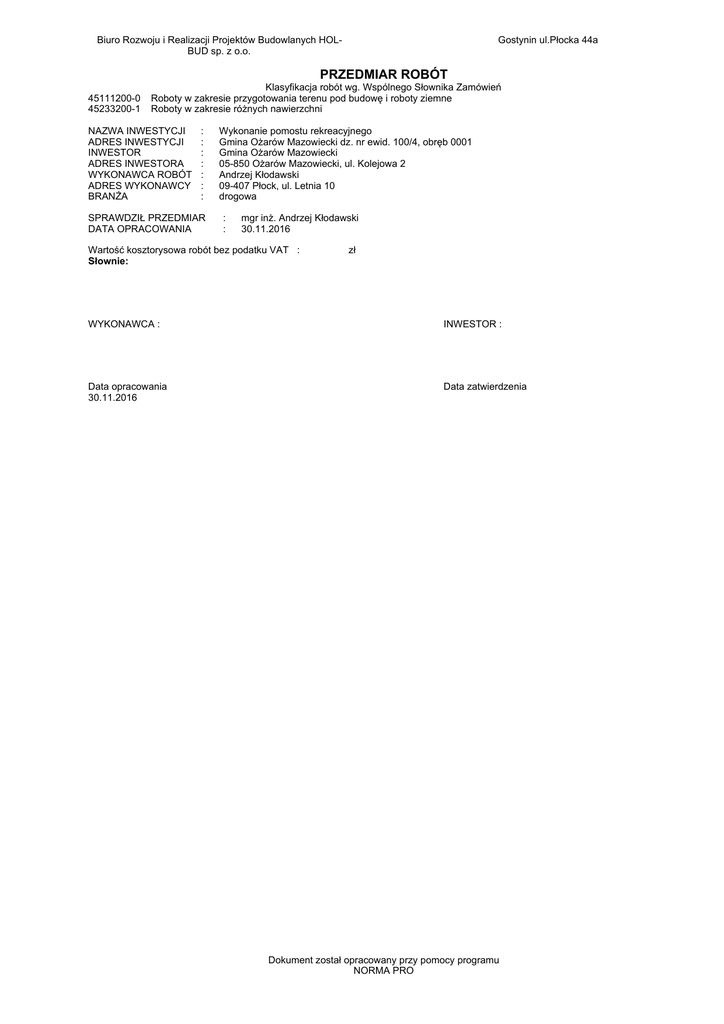 Biuro Rozwoju i Realizacji Projektów Budowlanych HOL-BUD sp. z o.o.

Gostynin ul.Płocka 44a

PRZEDMIAR ROBÓT

Klasyfikacja robót wg. Wspólnego Słownika Zamówień
45111200-0 Roboty w zakresie przygotowania terenu pod budowę i roboty ziemne
45233200-1 Roboty w zakresie różnych nawierzchni

NAZWA INWESTYCJI : Wykonanie pomostu rekreacyjnego
ADRES INWESTYCJI : Gmina Ożarów Mazowiecki dz. nr ewid. 100/4, obręb 0001
INWESTOR : Gmina Ożarów Mazowiecki
ADRES INWESTORA : 05-850 Ożarów Mazowiecki, ul. Kolejowa 2
WYKONAWCA ROBÓT : Andrzej Kłodawski
ADRES WYKONAWCY : 09-407 Płock, ul. Letnia 10
BRANŻA : drogowa

SPRAWDZIŁ PRZEDMIAR : mgr inż. Andrzej Kłodawski
DATA OPRACOWANIA : 30.11.2016

Wartość kosztorysowa robót bez podatku VAT : zł
Słownie:

WYKONAWCA :

INWESTOR :

Data opracowania
30.11.2016

Data zatwierdzenia

Dokument został opracowany przy pomocy programu
NORMA PRO